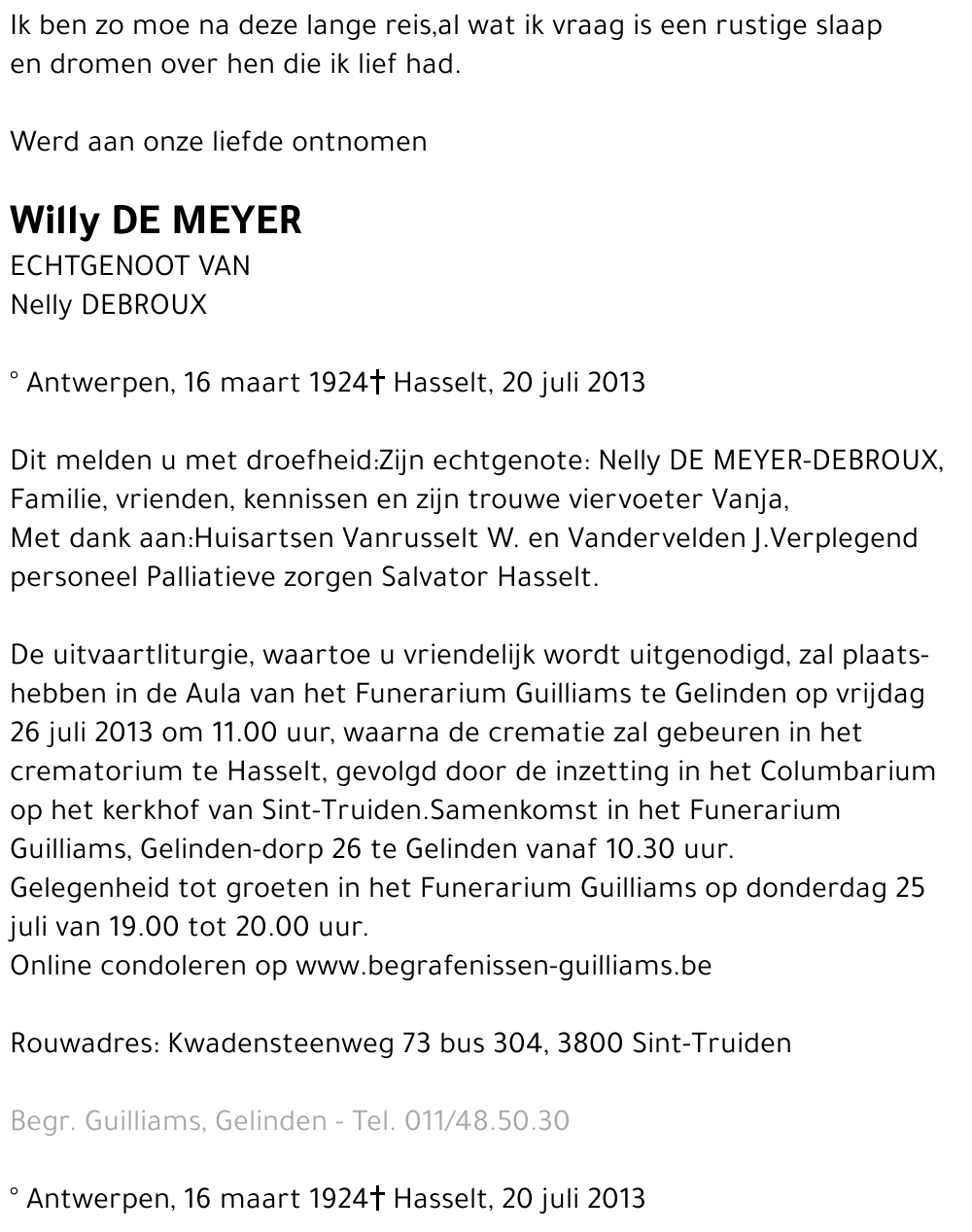 Ik ben zo moe na deze lange reis,al wat ik vraag is een rustige slaap en dromen over hen die ik lief had.

Werd aan onze liefde ontnomen

Willy DE MEYER
ECHTGENOOT VAN
Nelly DEBROUX

° Antwerpen, 16 maart 1924† Hasselt, 20 juli 2013

Dit melden u met droefheid:Zijn echtgenote: Nelly DE MEYER-DEBROUX, Familie, vrienden, kennissen en zijn trouwe viervoeter Vanja,
Met dank aan:Huisartsen Vanrusselt W. en Vandervelden J.Verplegend personeel Palliatieve zorgen Salvator Hasselt.

De uitvaartliturgie, waartoe u vriendelijk wordt uitgenodigd, zal plaatshebben in de Aula van het Funerarium Guilliams te Gelinden op vrijdag 26 juli 2013 om 11.00 uur, waarna de crematie zal gebeuren in het crematorium te Hasselt, gevolgd door de inzetting in het Columbarium op het kerkhof van Sint-Truiden.Samenkomst in het Funerarium Guilliams, Gelinden-dorp 26 te Gelinden vanaf 10.30 uur.
Gelegenheid tot groeten in het Funerarium Guilliams op donderdag 25 juli van 19.00 tot 20.00 uur.
Online condoleren op www.begrafenissen-guilliams.be

Rouwadres: Kwadensteenweg 73 bus 304, 3800 Sint-Truiden

Begr. Guilliams, Gelinden - Tel. 011/48.50.30

° Antwerpen, 16 maart 1924† Hasselt, 20 juli 2013